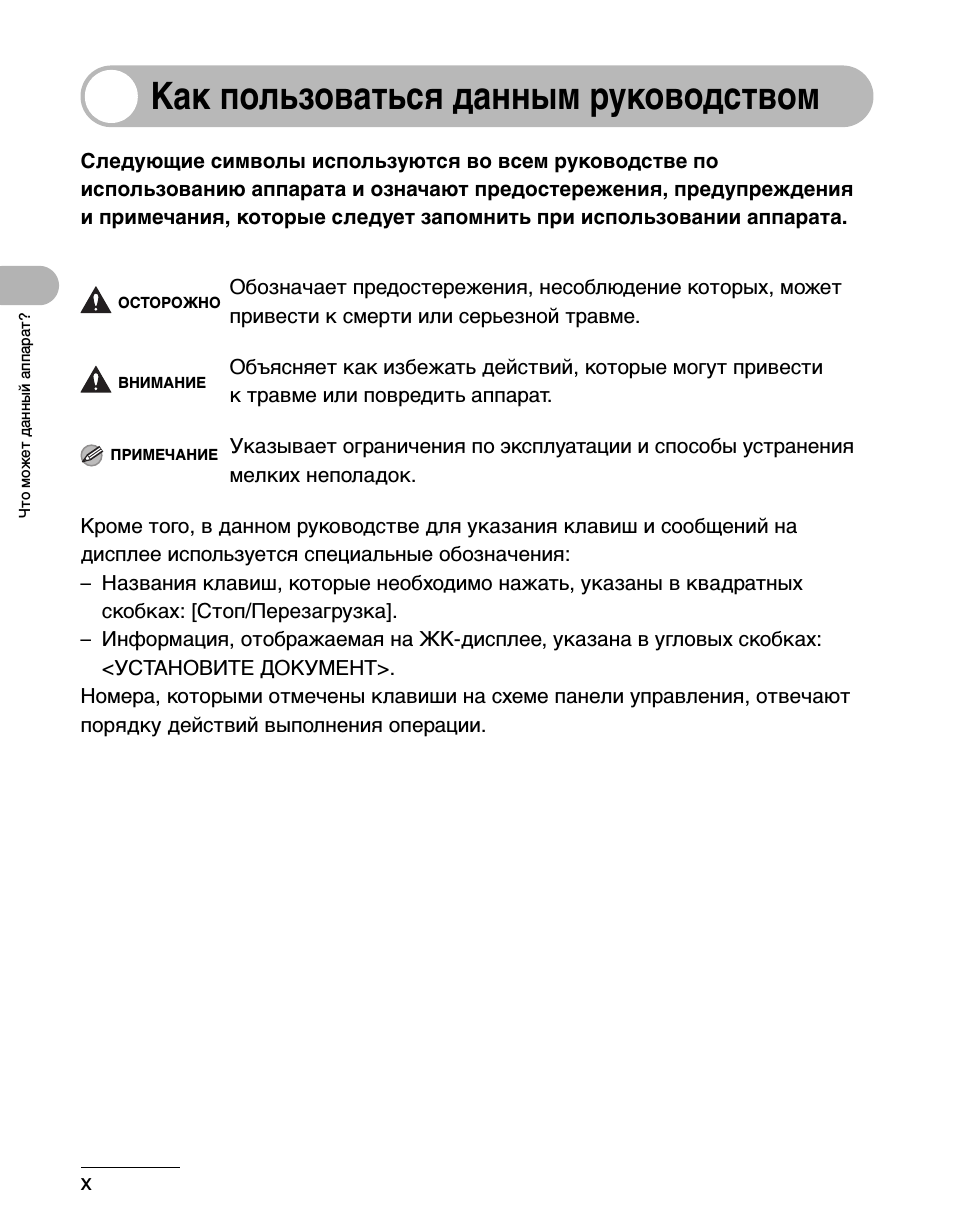 Как пользоваться данным руководством

Следующие символы используются во всем руководстве по использованию аппарата и означают предостережения, предупреждения и примечания, которые следует запомнить при использовании аппарата.

ОСТОРОЖНО Обозначает предостережения, несоблюдение которых, может привести к смерти или серьезной травме.

ВНИМАНИЕ Объясняет как избежать действий, которые могут привести к травме или повредить аппарат.

ПРИМЕЧАНИЕ Указывает ограничения по эксплуатации и способы устранения мелких неполадок.

Кроме того, в данном руководстве для указания клавиш и сообщений на дисплее используется специальные обозначения:
– Названия клавиш, которые необходимо нажать, указаны в квадратных скобках: [Стоп/Перезагрузка].
– Информация, отображаемая на ЖК-дисплее, указана в угловых скобках: <УСТАНОВИТЕ ДОКУМЕНТ>.
Номера, которыми отмечены клавиши на схеме панели управления, отвечают порядку действий выполнения операции.

Что может данный аппарат?

x